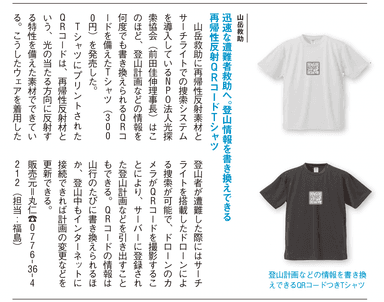 山岳救助

迅速な遭難者救助へ。登山情報を書き換えできる再帰性反射QRコードTシャツ

山岳救助に再帰性反射素材とサーチライトでの捜索システムを導入しているNPO法人光探索協会（前田佳伸理事長）はこのほど、登山計画などの情報を何度でも書き換えられるQRコードを備えたTシャツ（3000円）を発売した。

Tシャツにプリントされた QRコードは、再帰性反射材という、光の当たる方向に反射する特性を備えた素材でできている。こうしたウェアを着用した登山者が遭難した際にはサーチライトを搭載したドローンによる捜索が可能で、ドローンのカメラがQRコードを撮影することにより、サーバーに登録された登山計画などを引き出すこともできる。QRコードの情報は山行のたびに書き換えられるほか、登山中もインターネットに接続できれば計画の変更などを更新できる。

販売元＝丸仁☎0776-36-4212（担当：福島）

登山計画などの情報を書き換えできるQRコードつきTシャツ